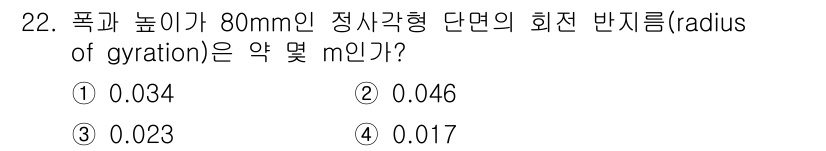 22. 폭과 높이가 80mm인 정사각형 단면의 회전 반지름(radius of gyration)은 약 몇 m인가?

① 0.034
② 0.046
③ 0.023
④ 0.017